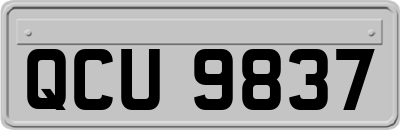 QCU 9837